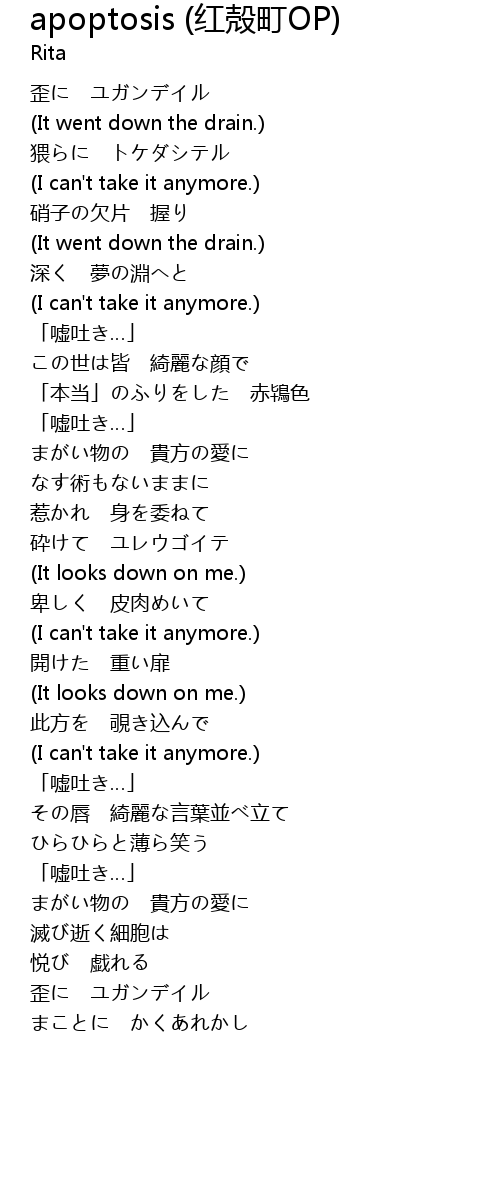 apoptosis (红殻町OP)
Rita

歪に　ユガンデイル
(It went down the drain.)
猥らに　トケダシテル
(I can't take it anymore.)
硝子の欠片　握り
(It went down the drain.)
深く　夢の淵へと
(I can't take it anymore.)
「嘘吐き...」
この世は皆　綺麗な顔で
「本当」のふりをした　赤鴇色
「嘘吐き...」
まがい物の　貴方の愛に
なす術もないままに
惹かれ　身を委ねて
砕けて　ユレウゴイテ
(It looks down on me.)
卑しく　皮肉めいて
(I can't take it anymore.)
開けた　重い扉
(It looks down on me.)
此方を　覗き込んで
(I can't take it anymore.)
「嘘吐き...」
その唇　綺麗な言葉並べ立て
ひらひらと薄ら笑う
「嘘吐き...」
まがい物の　貴方の愛に
滅び逝く細胞は
悦び　戯れる
歪に　ユガンデイル
まことに　かくあれかし